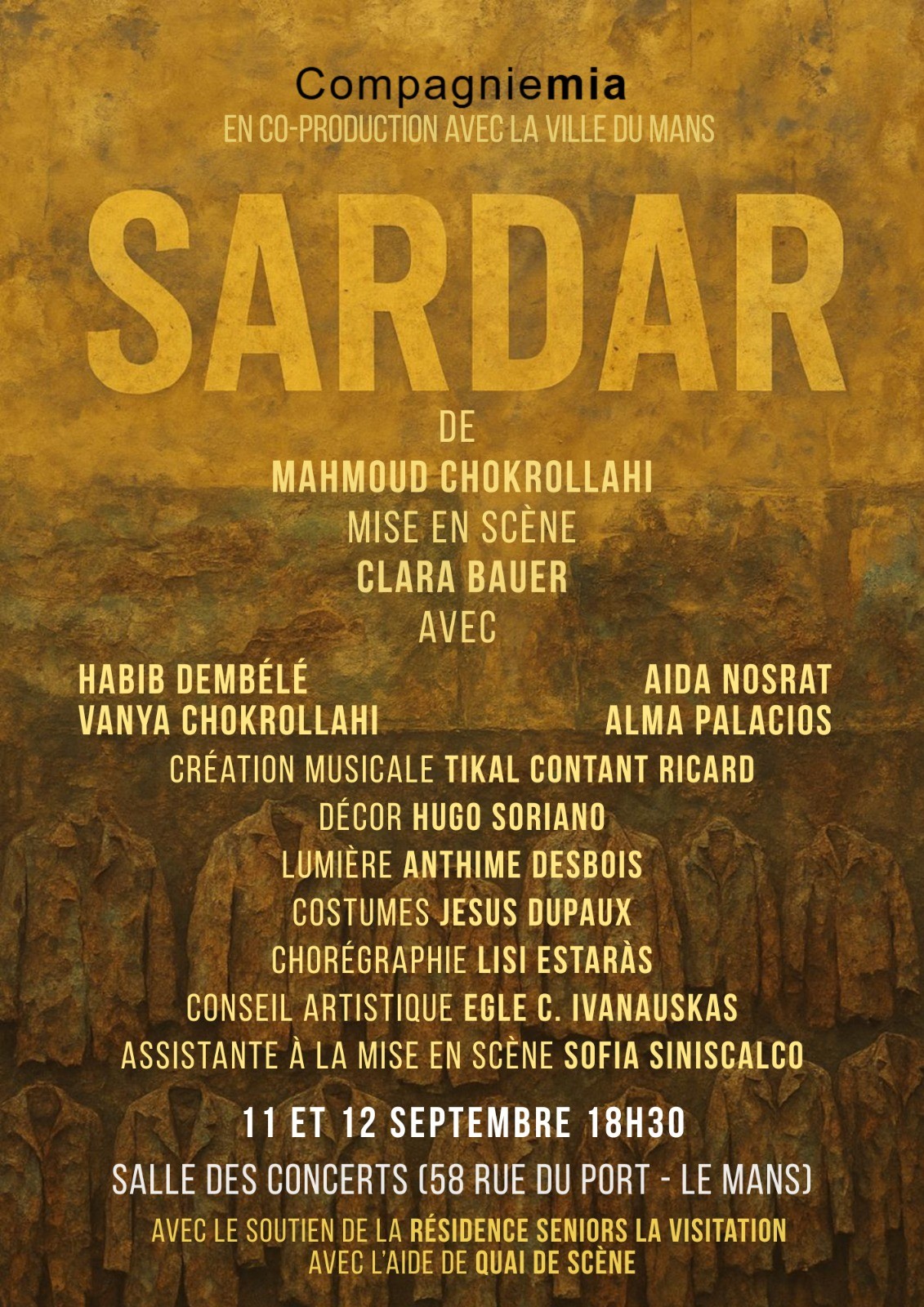 Compagniemia
EN CO-PRODUCTION AVEC LA VILLE DU MANS

SARDAR

DE
MAHMOUD CHOKROLLAHI
MISE EN SCÈNE
CLARA BAUER
AVEC

HABIB DEMBÉLÉ
VANYA CHOKROLLAHI

AIDA NOSRAT
ALMA PALACIOS

CRÉATION MUSICALE TIKAL CONTANT RICARD
DÉCOR HUGO SORIANO
LUMIÈRE ANTHIME DESBOIS
COSTUMES JESUS DUPAUX
CHORÉGRAPHIE LISI ESTARÀS
CONSEIL ARTISTIQUE EGLE C. IVANAUSKAS
ASSISTANTE À LA MISE EN SCÈNE SOFIA SINISCALCO

11 ET 12 SEPTEMBRE 18H30
SALLE DES CONCERTS (58 RUE DU PORT - LE MANS)

AVEC LE SOUTIEN DE LA RÉSIDENCE SENIORS LA VISITATION
AVEC L'AIDE DE QUAI DE SCÈNE